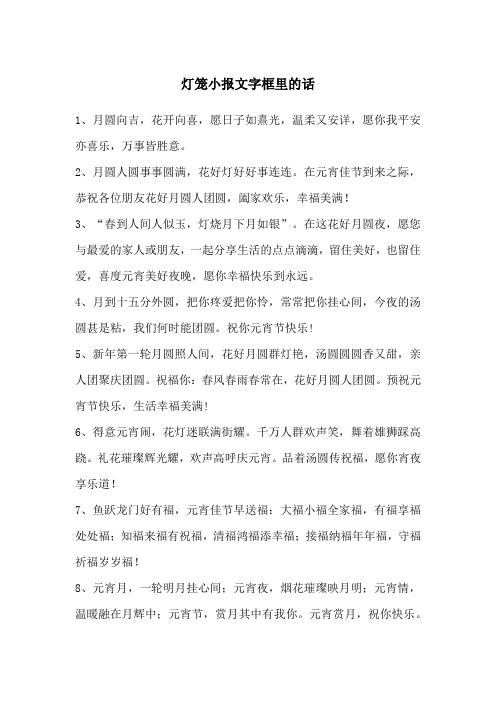 灯笼小报文字框里的话

1、月圆向吉，花开向喜，愿日子如熹光，温柔又安详，愿你我平安亦喜乐，万事皆胜意。

2、月圆人圆事事圆满，花好灯好好事连连。在元宵佳节到来之际，恭祝各位朋友花好月圆人团圆，阖家欢乐，幸福美满！

3、“春到人间人似玉，灯烧月下月如银”。在这花好月圆夜，愿您与最爱的家人或朋友，一起分享生活的点点滴滴，留住美好，也留住爱，喜度元宵美好夜晚，愿你幸福快乐到永远。

4、月到十五分外圆，把你疼爱把你怜，常常把你挂心间，今夜的汤圆甚是粘，我们何时能团圆。祝你元宵节快乐！

5、新年第一轮月圆照人间，花好月圆群灯艳，汤圆圆圆香又甜，亲人团聚庆团圆。祝福你：春风春雨春常在，花好月圆人团圆。预祝元宵节快乐，生活幸福美满！

6、得意元宵闹，花灯迷联满街耀。千万人群欢声笑，舞着雄狮踩高跷。礼花璀璨辉光耀，欢声高呼庆元宵。品着汤圆传祝福，愿你宵夜享乐道！

7、鱼跃龙门好有福，元宵佳节早送福：大福小福全家福，有福享福处处福；知福来福有祝福，清福鸿福添幸福；接福纳福年年福，守福祈福岁岁福！

8、元宵月，一轮明月挂心间；元宵夜，烟花璀璨映月明；元宵情，温暖融在月辉中；元宵节，赏月其中有我你。元宵赏月，祝你快乐。